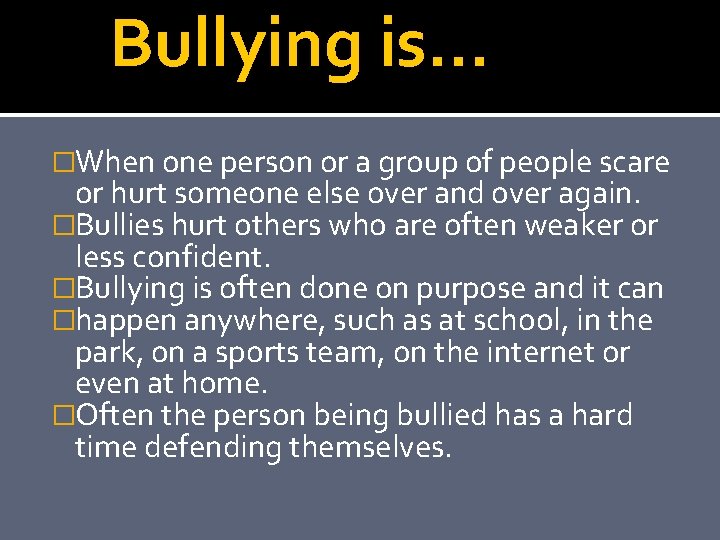 Bullying is…

□When one person or a group of people scare or hurt someone else over and over again.
□Bullies hurt others who are often weaker or less confident.
□Bullying is often done on purpose and it can
□happen anywhere, such as at school, in the park, on a sports team, on the internet or even at home.
□Often the person being bullied has a hard time defending themselves.